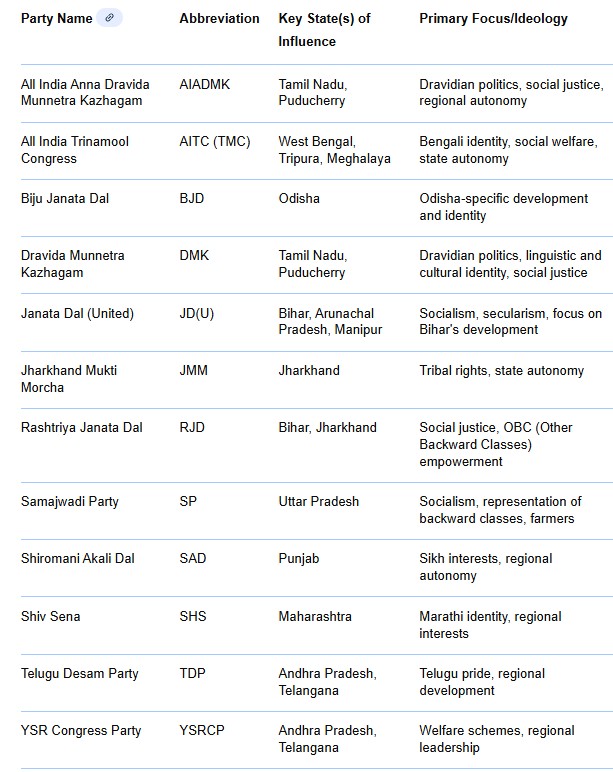 | Party Name | Abbreviation | Key State(s) of Influence | Primary Focus/Ideology |
|---|---|---|---|
| All India Anna Dravida Munnetra Kazhagam | AIADMK | Tamil Nadu, Puducherry | Dravidian politics, social justice, regional autonomy |
| All India Trinamool Congress | AITC (TMC) | West Bengal, Tripura, Meghalaya | Bengali identity, social welfare, state autonomy |
| Biju Janata Dal | BJD | Odisha | Odisha-specific development and identity |
| Dravida Munnetra Kazhagam | DMK | Tamil Nadu, Puducherry | Dravidian politics, linguistic and cultural identity, social justice |
| Janata Dal (United) | JD(U) | Bihar, Arunachal Pradesh, Manipur | Socialism, secularism, focus on Bihar's development |
| Jharkhand Mukti Morcha | JMM | Jharkhand | Tribal rights, state autonomy |
| Rashtriya Janata Dal | RJD | Bihar, Jharkhand | Social justice, OBC (Other Backward Classes) empowerment |
| Samajwadi Party | SP | Uttar Pradesh | Socialism, representation of backward classes, farmers |
| Shiromani Akali Dal | SAD | Punjab | Sikh interests, regional autonomy |
| Shiv Sena | SHS | Maharashtra | Marathi identity, regional interests |
| Telugu Desam Party | TDP | Andhra Pradesh, Telangana | Telugu pride, regional development |
| YSR Congress Party | YSRCP | Andhra Pradesh, Telangana | Welfare schemes, regional leadership |